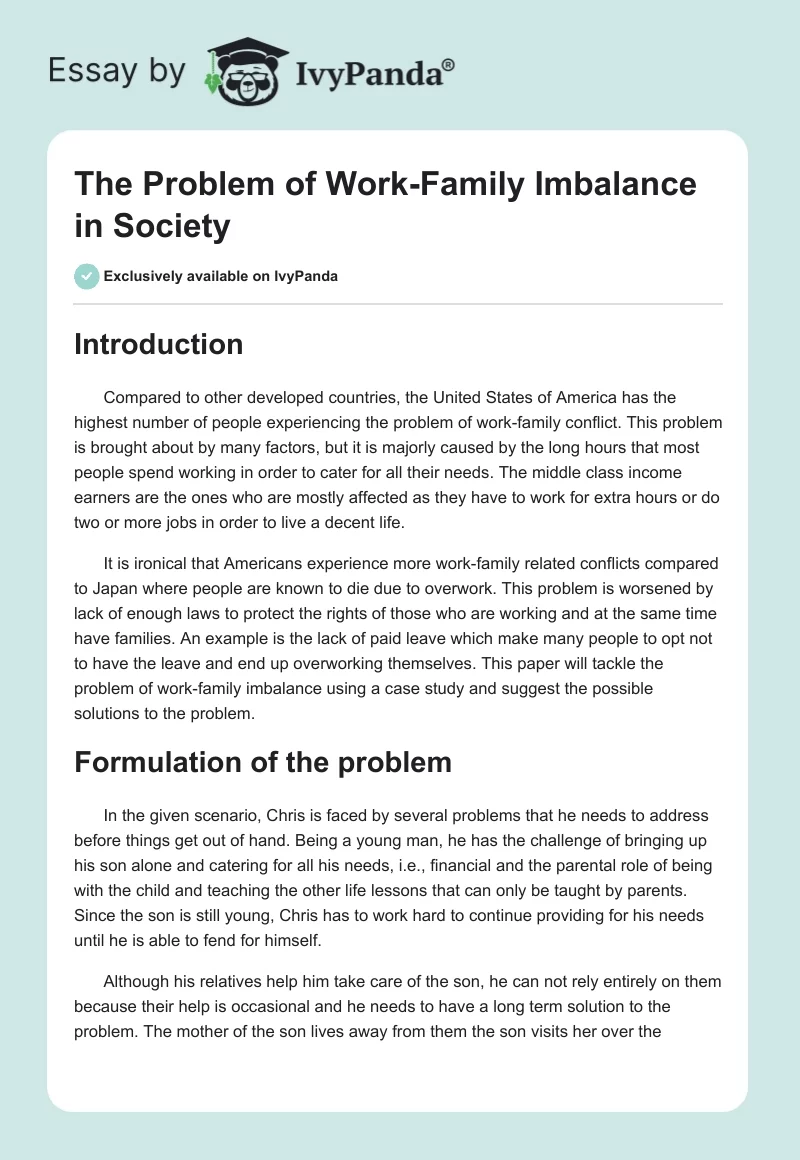 Essay by IvyPanda®

The Problem of Work-Family Imbalance in Society

Exclusively available on IvyPanda

Introduction

Compared to other developed countries, the United States of America has the highest number of people experiencing the problem of work-family conflict. This problem is brought about by many factors, but it is majorly caused by the long hours that most people spend working in order to cater for all their needs. The middle class income earners are the ones who are mostly affected as they have to work for extra hours or do two or more jobs in order to live a decent life.

It is ironical that Americans experience more work-family related conflicts compared to Japan where people are known to die due to overwork. This problem is worsened by lack of enough laws to protect the rights of those who are working and at the same time have families. An example is the lack of paid leave which make many people to opt not to have the leave and end up overworking themselves. This paper will tackle the problem of work-family imbalance using a case study and suggest the possible solutions to the problem.

Formulation of the problem

In the given scenario, Chris is faced by several problems that he needs to address before things get out of hand. Being a young man, he has the challenge of bringing up his son alone and catering for all his needs, i.e., financial and the parental role of being with the child and teaching the other life lessons that can only be taught by parents. Since the son is still young, Chris has to work hard to continue providing for his needs until he is able to fend for himself.

Although his relatives help him take care of the son, he can not rely entirely on them because their help is occasional and he needs to have a long term solution to the problem. The mother of the son lives away from them the son visits her over the